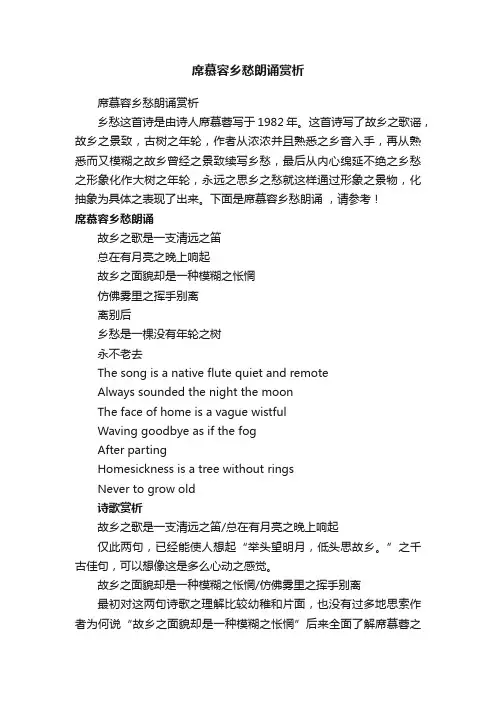 席慕容乡愁朗诵赏析

席慕容乡愁朗诵赏析

乡愁这首诗是由诗人席慕蓉写于 1982 年。这首诗写了故乡之歌谣，故乡之景致，古树之年轮，作者从浓浓并且熟悉之乡音入手，再从熟悉而又模糊之故乡曾经之景致续写乡愁，最后从内心绵延不绝之乡愁之形象化作大树之年轮，永远之思乡之愁就这样通过形象之景物，化抽象为具体之表现了出来。下面是席慕容乡愁朗诵 ，请参考！

席慕容乡愁朗诵

故乡之歌是一支清远之笛
总在有月亮之晚上响起
故乡之面貌却是一种模糊之怅惘
仿佛雾里之挥手别离
离别后
乡愁是一棵没有年轮之树
永不老去
The song is a native flute quiet and remote
Always sounded the night the moon
The face of home is a vague wistful
Waving goodbye as if the fog
After parting
Homesickness is a tree without rings
Never to grow old

诗歌赏析

故乡之歌是一支清远之笛/总在有月亮之晚上响起

仅此两句，已经能使人想起“举头望明月，低头思故乡。”之千古佳句，可以想像这是多么心动之感觉。

故乡之面貌却是一种模糊之怅惘/仿佛雾里之挥手别离

最初对这两句诗歌之理解比较幼稚和片面，也没有过多地思索作者为何说“故乡之面貌却是一种模糊之怅惘”后来全面了解席慕蓉之